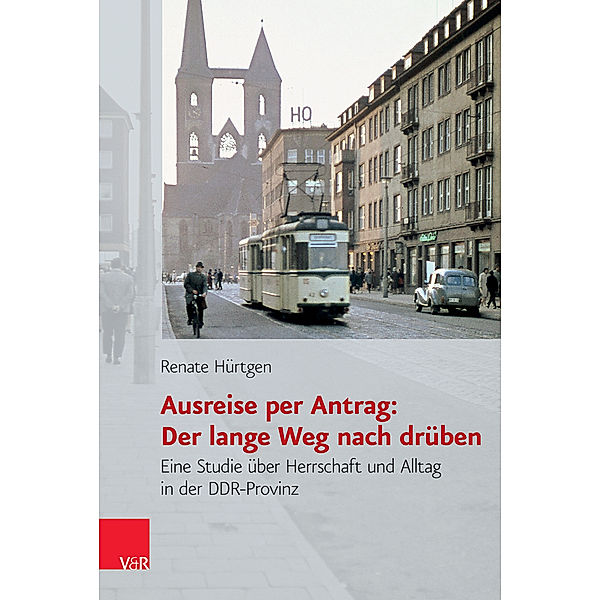 HO

Renate Hürtgen

Ausreise per Antrag: Der lange Weg nach drüben

Eine Studie über Herrschaft und Alltag in der DDR-Provinz

V&R